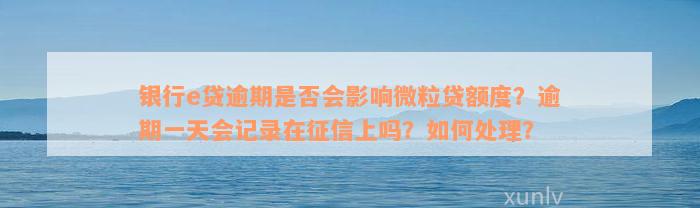 银行e贷逾期是否会影响微粒贷额度？逾期一天会记录在征信上吗？如何处理？

xunlv